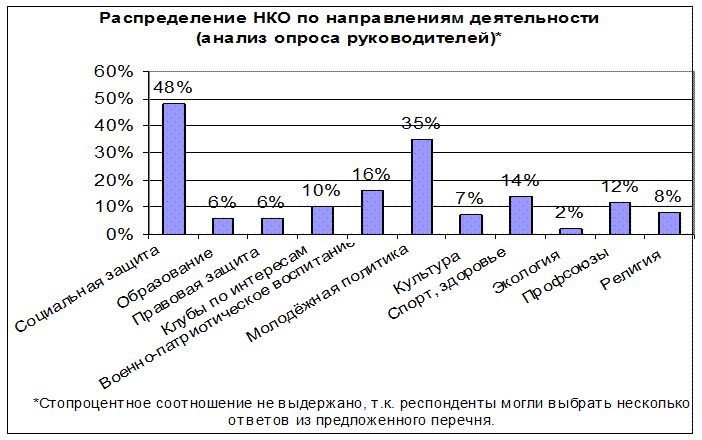 Распределение НКО по направлениям деятельности
(анализ опроса руководителей)*

60%
50%
40%
30%
20%
10%
0%

48%
6%
6%
10%
16%
35%
7%
14%
2%
12%
8%

Социальная защита
Образование
Правовая защита
Клубы по интересам
Военно-патриотическое воспитание
Молодёжная политика
Культура
Спорт, здоровье
Экология
Профсоюзы
Религия

*Стопроцентное соотношение не выдержано, т.к. респонденты могли выбрать несколько ответов из предложенного перечня.